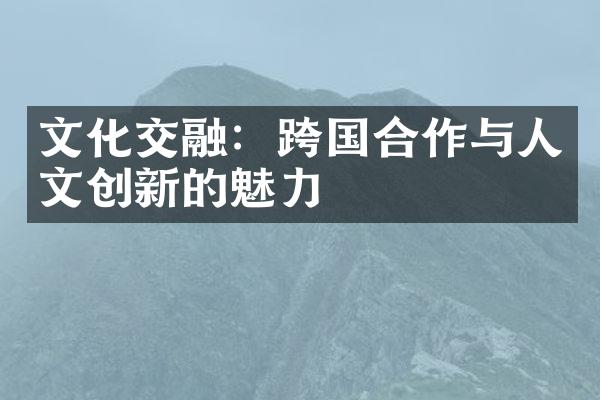 文化交融：跨国合作与人文创新的魅力